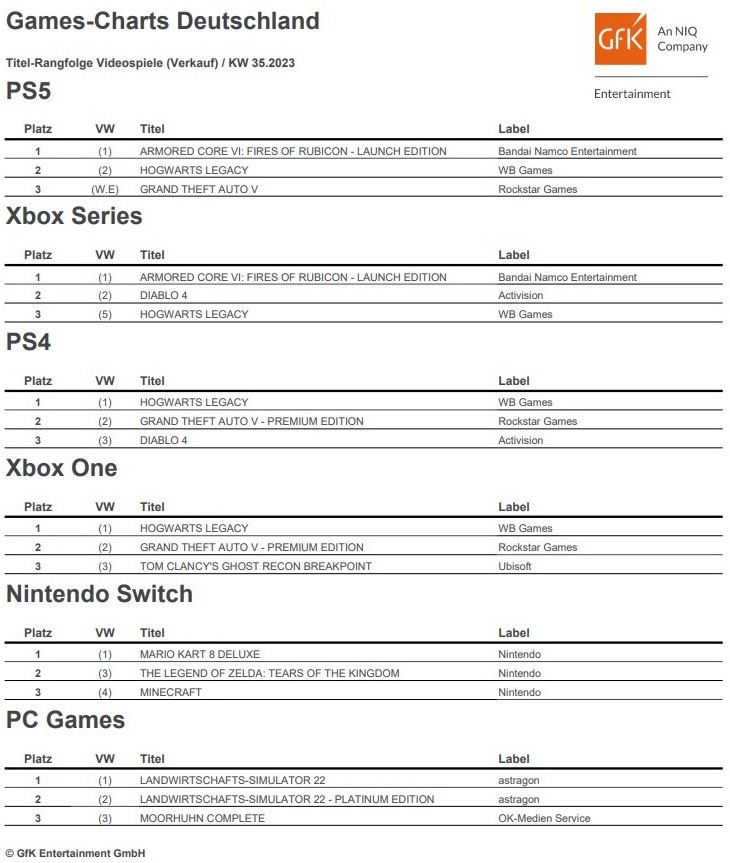 Games-Charts Deutschland

GfK An NIQ Company

Entertainment

Titel-Rangfolge Videospiele (Verkauf) / KW 35.2023

PS5

| Platz | VW | Titel | Label |
|---|---|---|---|
| 1 | (1) | ARMORED CORE VI: FIRES OF RUBICON - LAUNCH EDITION | Bandai Namco Entertainment |
| 2 | (2) | HOGWARTS LEGACY | WB Games |
| 3 | (W.E) | GRAND THEFT AUTO V | Rockstar Games |

Xbox Series

| Platz | VW | Titel | Label |
|---|---|---|---|
| 1 | (1) | ARMORED CORE VI: FIRES OF RUBICON - LAUNCH EDITION | Bandai Namco Entertainment |
| 2 | (2) | DIABLO 4 | Activision |
| 3 | (5) | HOGWARTS LEGACY | WB Games |

PS4

| Platz | VW | Titel | Label |
|---|---|---|---|
| 1 | (1) | HOGWARTS LEGACY | WB Games |
| 2 | (2) | GRAND THEFT AUTO V - PREMIUM EDITION | Rockstar Games |
| 3 | (3) | DIABLO 4 | Activision |

Xbox One

| Platz | VW | Titel | Label |
|---|---|---|---|
| 1 | (1) | HOGWARTS LEGACY | WB Games |
| 2 | (2) | GRAND THEFT AUTO V - PREMIUM EDITION | Rockstar Games |
| 3 | (3) | TOM CLANCY'S GHOST RECON BREAKPOINT | Ubisoft |

Nintendo Switch

| Platz | VW | Titel | Label |
|---|---|---|---|
| 1 | (1) | MARIO KART 8 DELUXE | Nintendo |
| 2 | (3) | THE LEGEND OF ZELDA: TEARS OF THE KINGDOM | Nintendo |
| 3 | (4) | MINECRAFT | Nintendo |

PC Games

| Platz | VW | Titel | Label |
|---|---|---|---|
| 1 | (1) | LANDWIRTSCHAFTS-SIMULATOR 22 | astragon |
| 2 | (2) | LANDWIRTSCHAFTS-SIMULATOR 22 - PLATINUM EDITION | astragon |
| 3 | (3) | MOORHUHN COMPLETE | OK-Medien Service |

© GfK Entertainment GmbH